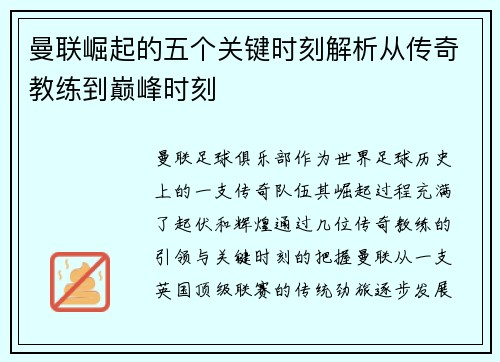 曼联崛起的五个关键时刻解析从传奇教练到巅峰时刻

曼联足球俱乐部作为世界足球历史上的一支传奇队伍其崛起过程充满了起伏和辉煌通过几位传奇教练的引领与关键时刻的把握曼联从一支英国顶级联赛的传统劲旅逐步发展